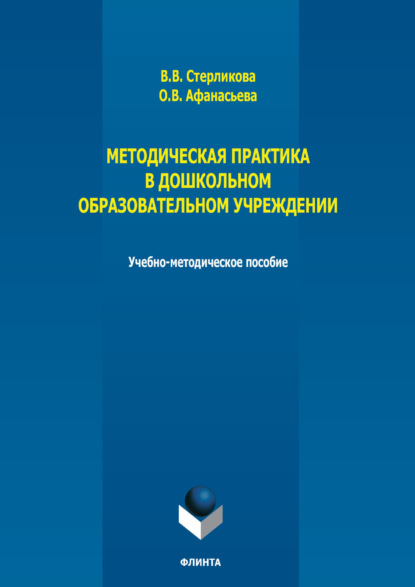 В.В. Стерликова
О.В. Афанасьева

МЕТОДИЧЕСКАЯ ПРАКТИКА В ДОШКОЛЬНОМ ОБРАЗОВАТЕЛЬНОМ УЧРЕЖДЕНИИ

Учебно-методическое пособие

ФЛИНТА